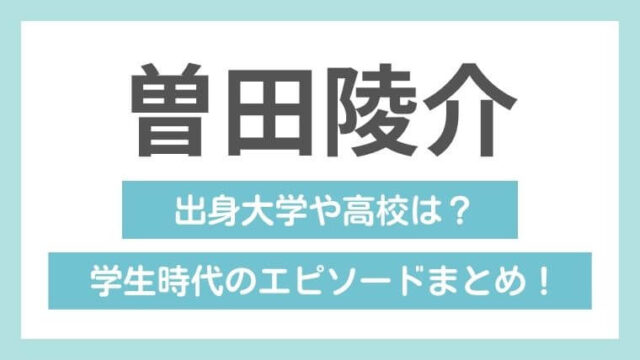 曽田陵介

出身大学や高校は？

学生時代のエピソードまとめ！